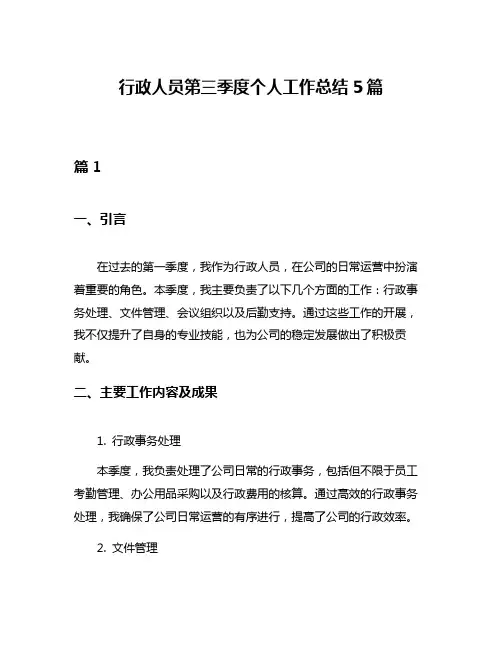 行政人员第三季度个人工作总结 5 篇

篇 1

一、引言

在过去的第一季度，我作为行政人员，在公司的日常运营中扮演着重要的角色。本季度，我主要负责了以下几个方面的工作：行政事务处理、文件管理、会议组织以及后勤支持。通过这些工作的开展，我不仅提升了自身的专业技能，也为公司的稳定发展做出了积极贡献。

二、主要工作内容及成果

1. 行政事务处理

本季度，我负责处理了公司日常的行政事务，包括但不限于员工考勤管理、办公用品采购以及行政费用的核算。通过高效的行政事务处理，我确保了公司日常运营的有序进行，提高了公司的行政效率。

2. 文件管理